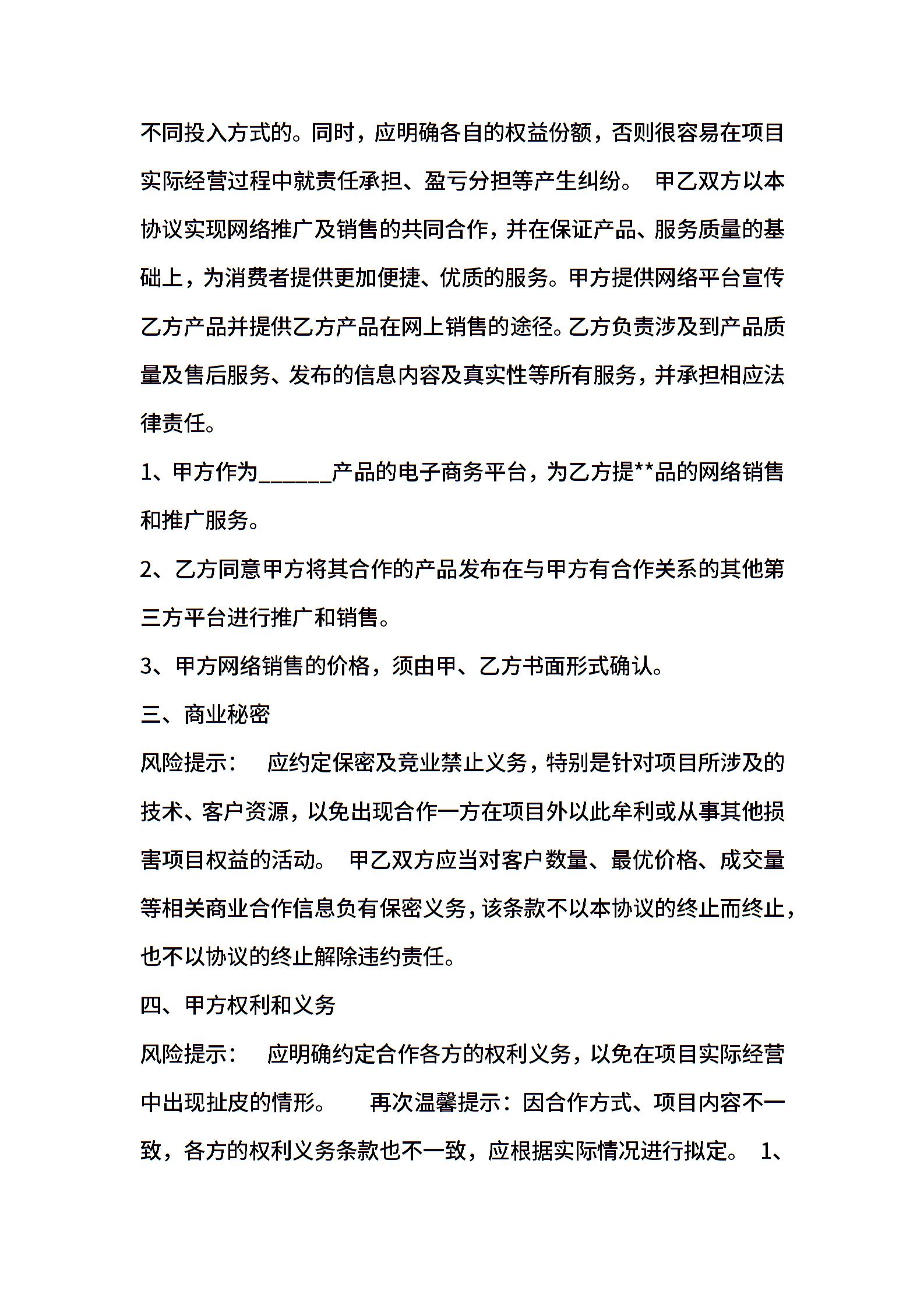 不同投入方式的。同时，应明确各自的权益份额，否则很容易在项目实际经营过程中就责任承担、盈亏分担等产生纠纷。 甲乙双方以本协议实现网络推广及销售的共同合作，并在保证产品、服务质量的基础上，为消费者提供更加便捷、优质的服务。甲方提供网络平台宣传乙方产品并提供乙方产品在网上销售的途径。乙方负责涉及到产品质量及售后服务、发布的信息内容及真实性等所有服务，并承担相应法律责任。

1、甲方作为______产品的电子商务平台，为乙方提**品的网络销售和推广服务。

2、乙方同意甲方将其合作的产品发布在与甲方有合作关系的其他第三方平台进行推广和销售。

3、甲方网络销售的价格，须由甲、乙方书面形式确认。

三、商业秘密

风险提示： 应约定保密及竞业禁止义务，特别是针对项目所涉及的技术、客户资源，以免出现合作一方在项目外以此牟利或从事其他损害项目权益的活动。 甲乙双方应当对客户数量、最优价格、成交量等相关商业合作信息负有保密义务，该条款不以本协议的终止而终止，也不以协议的终止解除违约责任。

四、甲方权利和义务

风险提示： 应明确约定合作各方的权利义务，以免在项目实际经营中出现扯皮的情形。 再次温馨提示：因合作方式、项目内容不一致，各方的权利义务条款也不一致，应根据实际情况进行拟定。 1、